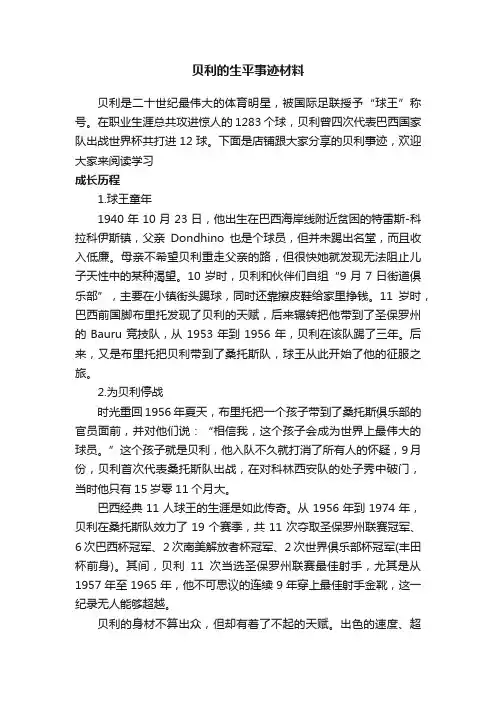 贝利的生平事迹材料

贝利是二十世纪最伟大的体育明星，被国际足联授予“球王”称号。在职业生涯总共攻进惊人的1283个球，贝利曾四次代表巴西国家队出战世界杯共打进12球。下面是店铺跟大家分享的贝利事迹，欢迎大家来阅读学习

成长历程

1.球王童年

1940年10月23日，他出生在巴西海岸线附近贫困的特雷斯-科拉科伊斯镇，父亲 Dondhino 也是个球员，但并未踢出名堂，而且收入低廉。母亲不希望贝利重走父亲的路，但很快她就发现无法阻止儿子天性中的某种渴望。10岁时，贝利和伙伴们自组“9月7日街道俱乐部”，主要在小镇街头踢球，同时还靠擦皮鞋给家里挣钱。11岁时，巴西前国脚布里托发现了贝利的天赋，后来辗转把他带到了圣保罗州的 Bauru 竞技队，从1953年到1956年，贝利在该队踢了三年。后来，又是布里托把贝利带到了桑托斯队，球王从此开始了他的征服之旅。

2.为贝利停战

时光重回1956年夏天，布里托把一个孩子带到了桑托斯俱乐部的官员面前，并对他们说：“相信我，这个孩子会成为世界上最伟大的球员。”这个孩子就是贝利，他入队不久就打消了所有人的怀疑，9月份，贝利首次代表桑托斯队出战，在对科林西安队的处子秀中破门，当时他只有15岁零11个月大。

巴西经典11人球王的生涯是如此传奇。从1956年到1974年，贝利在桑托斯队效力了19个赛季，共11次夺取圣保罗州联赛冠军、6次巴西杯冠军、2次南美解放者杯冠军、2次世界俱乐部杯冠军(丰田杯前身)。其间，贝利11次当选圣保罗州联赛最佳射手，尤其是从1957年至1965年，他不可思议的连续9年穿上最佳射手金靴，这一纪录无人能够超越。

贝利的身材不算出众，但却有着了不起的天赋。出色的速度、超